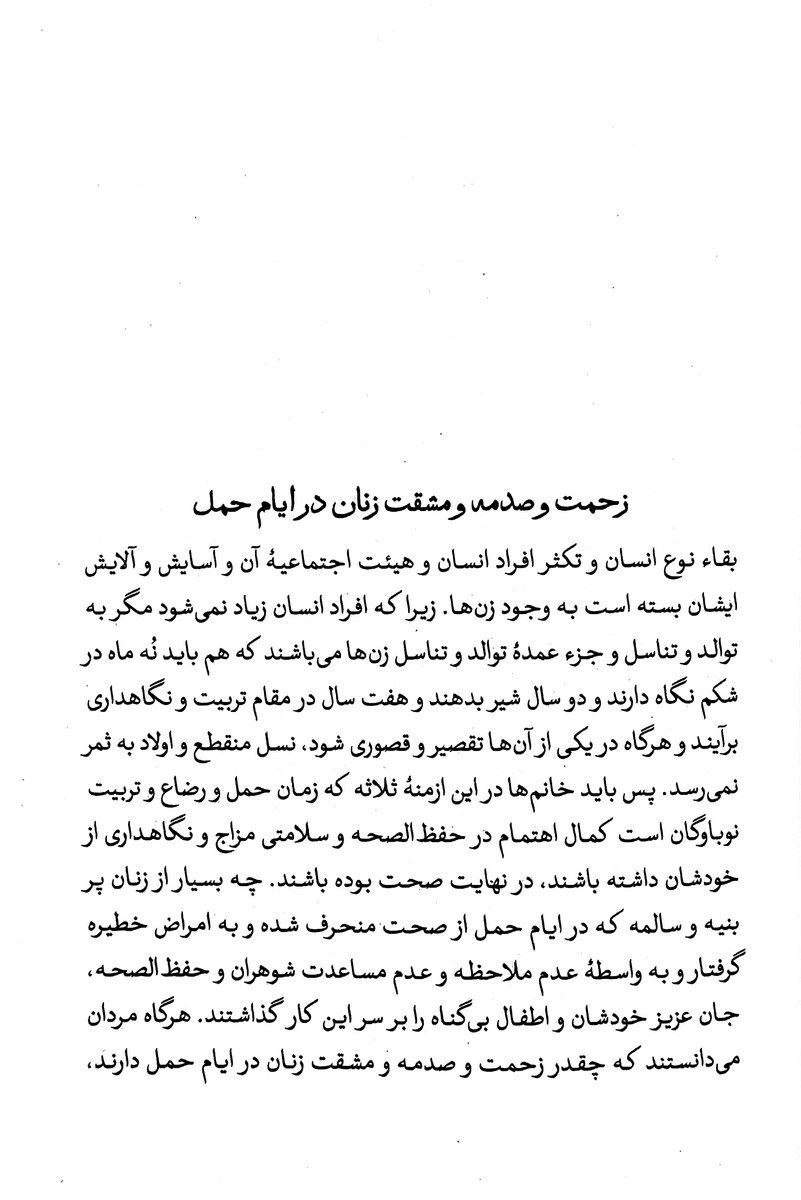 زحمت و صدمه و مشقت زنان در ایام حمل

بقاء نوع انسان و تکثر افراد انسان و هیئت اجتماعیهٔ آن و آسایش و آلایش ایشان بسته است به وجود زن‌ها. زیرا که افراد انسان زیاد نمی‌شود مگر به توالد و تناسل و جزء عمدهٔ توالد و تناسل زن‌ها می‌باشند که هم باید نُه ماه در شکم نگاه دارند و دو سال شیر بدهند و هفت سال در مقام تربیت و نگاهداری برآیند و هرگاه در یکی از آن‌ها تقصیر و قصوری شود، نسل منقطع و اولاد به ثمر نمی‌رسد. پس باید خانم‌ها در این ازمنهٔ ثلاثه که زمان حمل و رضاع و تربیت نوباوگان است کمال اهتمام در حفظ‌الصحه و سلامتی مزاج و نگاهداری از خودشان داشته باشند، در نهایت صحت بوده باشند. چه بسیار از زنان پر بنیه و سالمه که در ایام حمل از صحت منحرف شده و به امراض خطیره گرفتار و به واسطهٔ عدم ملاحظه و عدم مساعدت شوهران و حفظ‌الصحه، جان عزیز خودشان و اطفال بی‌گناه را بر سر این کار گذاشتند. هرگاه مردان می‌دانستند که چقدر زحمت و صدمه و مشقت زنان در ایام حمل دارند،